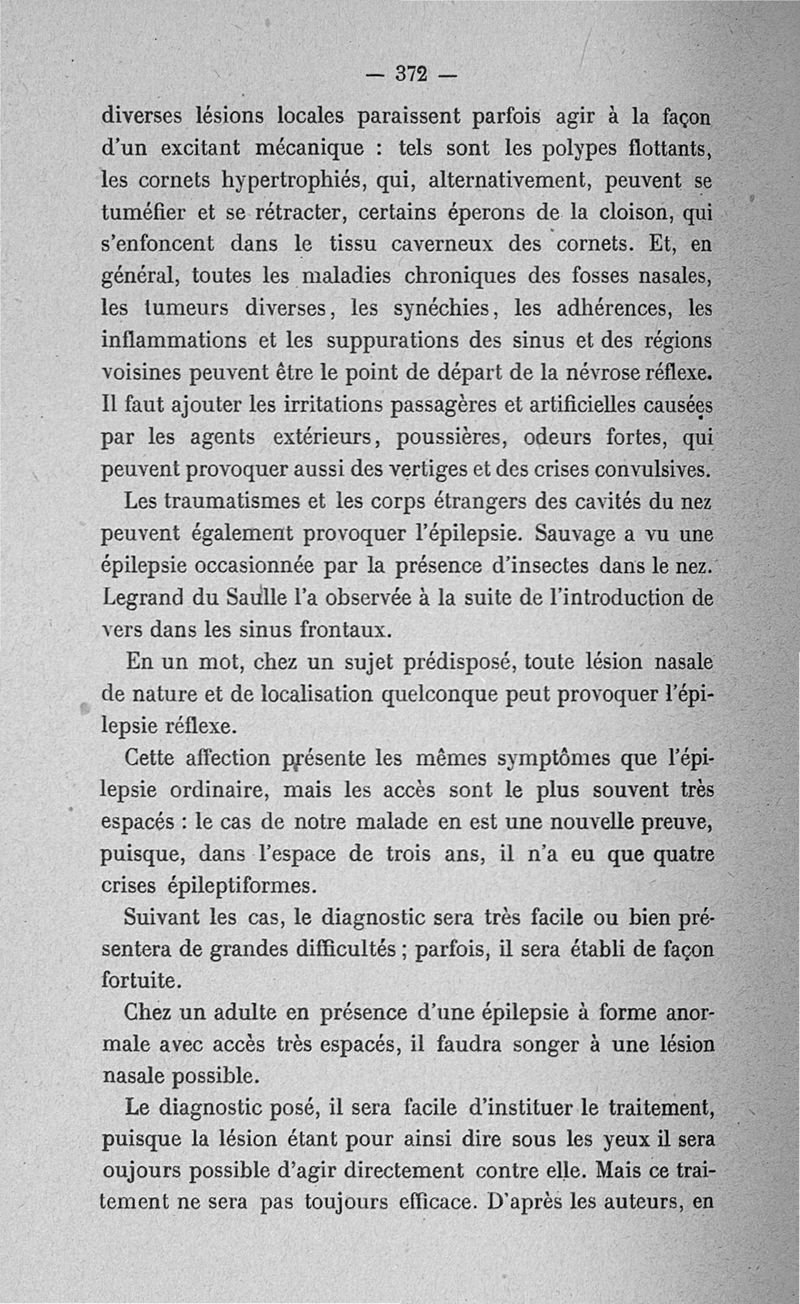 — 372 —

diverses lésions locales paraissent parfois agir à la façon d'un excitant mécanique : tels sont les polypes flottants, les cornets hypertrophiés, qui, alternativement, peuvent se tuméfier et se rétracter, certains éperons de la cloison, qui s'enfoncent dans le tissu caverneux des cornets. Et, en général, toutes les maladies chroniques des fosses nasales, les tumeurs diverses, les synéchies, les adhérences, les inflammations et les suppurations des sinus et des régions voisines peuvent être le point de départ de la névrose réflexe. Il faut ajouter les irritations passagères et artificielles causées par les agents extérieurs, poussières, odeurs fortes, qui peuvent provoquer aussi des vertiges et des crises convulsives.

Les traumatismes et les corps étrangers des cavités du nez peuvent également provoquer l'épilepsie. Sauvage a vu une épilepsie occasionnée par la présence d'insectes dans le nez. Legrand du Saulle l'a observée à la suite de l'introduction de vers dans les sinus frontaux.

En un mot, chez un sujet prédisposé, toute lésion nasale de nature et de localisation quelconque peut provoquer l'épilepsie réflexe.

Cette affection présente les mêmes symptômes que l'épilepsie ordinaire, mais les accès sont le plus souvent très espacés : le cas de notre malade en est une nouvelle preuve, puisque, dans l'espace de trois ans, il n'a eu que quatre crises épileptiformes.

Suivant les cas, le diagnostic sera très facile ou bien présentera de grandes difficultés ; parfois, il sera établi de façon fortuite.

Chez un adulte en présence d'une épilepsie à forme anormale avec accès très espacés, il faudra songer à une lésion nasale possible.

Le diagnostic posé, il sera facile d'instituer le traitement, puisque la lésion étant pour ainsi dire sous les yeux il sera oujours possible d'agir directement contre elle. Mais ce traitement ne sera pas toujours efficace. D'après les auteurs, en